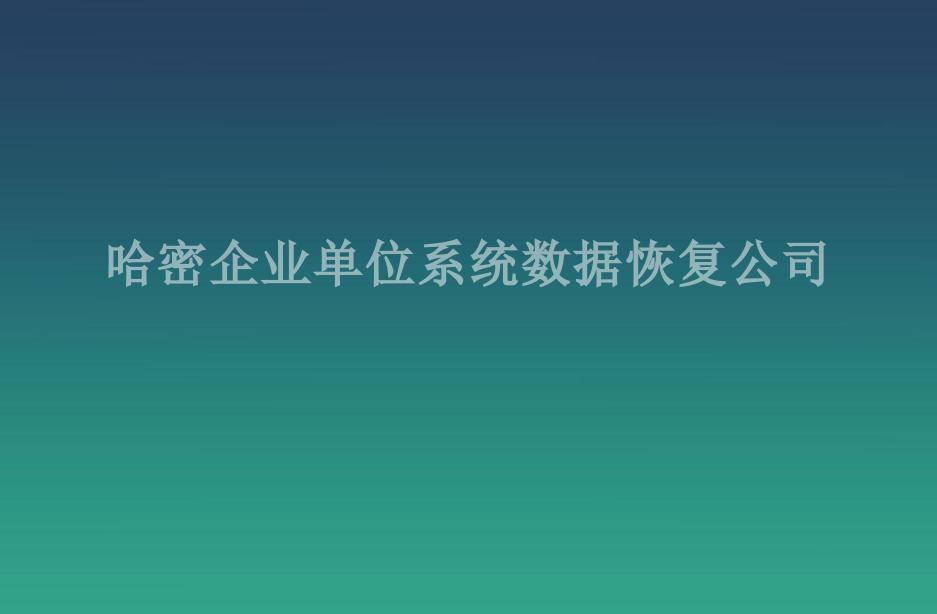 哈密企业单位系统数据恢复公司